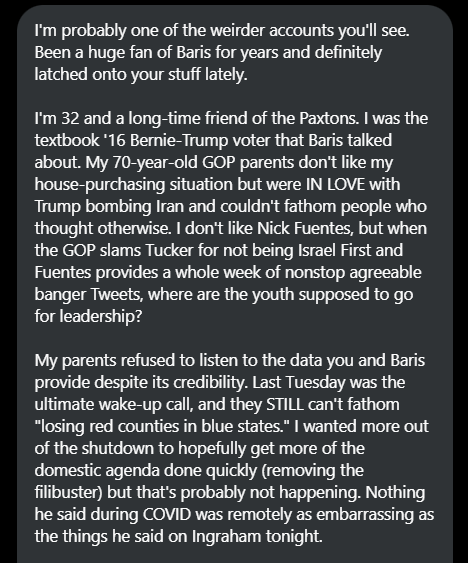 I'm probably one of the weirder accounts you'll see. Been a huge fan of Baris for years and definitely latched onto your stuff lately.

I'm 32 and a long-time friend of the Paxtons. I was the textbook '16 Bernie-Trump voter that Baris talked about. My 70-year-old GOP parents don't like my house-purchasing situation but were IN LOVE with Trump bombing Iran and couldn't fathom people who thought otherwise. I don't like Nick Fuentes, but when the GOP slams Tucker for not being Israel First and Fuentes provides a whole week of nonstop agreeable banger Tweets, where are the youth supposed to go for leadership?

My parents refused to listen to the data you and Baris provide despite its credibility. Last Tuesday was the ultimate wake-up call, and they STILL can't fathom "losing red counties in blue states." I wanted more out of the shutdown to hopefully get more of the domestic agenda done quickly (removing the filibuster) but that's probably not happening. Nothing he said during COVID was remotely as embarrassing as the things he said on Ingraham tonight.